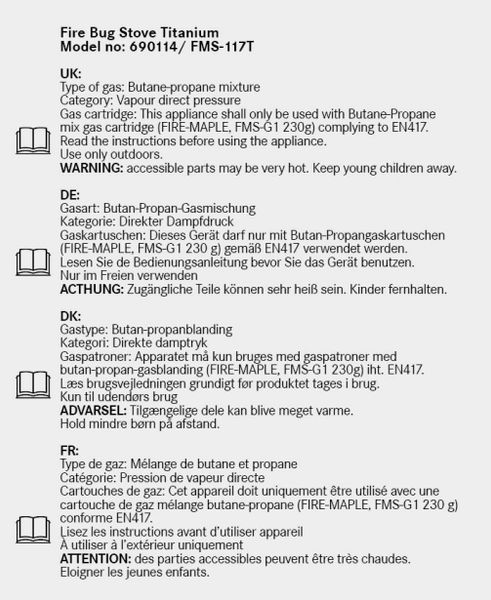 Fire Bug Stove Titanium
Model no: 690114/ FMS-117T

UK:
Type of gas: Butane-propane mixture
Category: Vapour direct pressure
Gas cartridge: This appliance shall only be used with Butane-Propane mix gas cartridge (FIRE-MAPLE, FMS-G1 230g) complying to EN417.
Read the instructions before using the appliance.
Use only outdoors.
WARNING: accessible parts may be very hot. Keep young children away.

DE:
Gasart: Butan-Propan-Gasmischung
Kategorie: Direkter Dampfdruck
Gaskartuschen: Dieses Gerät darf nur mit Butan-Propangaskartuschen (FIRE-MAPLE, FMS-G1 230 g) gemäß EN417 verwendet werden.
Lesen Sie de Bedienungsanleitung bevor Sie das Gerät benutzen.
Nur im Freien verwenden
ACTHUNG: Zugängliche Teile können sehr heiß sein. Kinder fernhalten.

DK:
Gastype: Butan-propanblanding
Kategori: Direkte damptryk
Gaspatroner: Apparatet må kun bruges med gaspatroner med butan-propan-gasblanding (FIRE-MAPLE, FMS-G1 230g) iht. EN417.
Læs brugsvejledningen grundigt før produktet tages i brug.
Kun til udendørs brug
ADVARSEL: Tilgængelige dele kan blive meget varme.
Hold mindre børn på afstand.

FR:
Type de gaz: Mélange de butane et propane
Catégorie: Pression de vapeur directe
Cartouches de gaz: Cet appareil doit uniquement être utilisé avec une cartouche de gaz mélange butane-propane (FIRE-MAPLE, FMS-G1 230 g) conforme EN417.
Lisez les instructions avant d'utiliser appareil
À utiliser à l'extérieur uniquement
ATTENTION: des parties accessibles peuvent être très chaudes.
Eloigner les jeunes enfants.